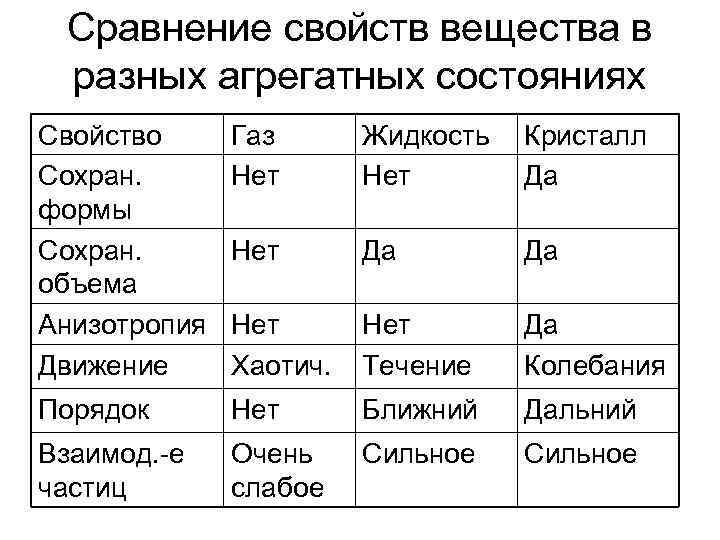 Сравнение свойств вещества в разных агрегатных состояниях

| Свойство | Газ | Жидкость | Кристалл |
|---|---|---|---|
| Сохран. формы | Нет | Нет | Да |
| Сохран. объема | Нет | Да | Да |
| Анизотропия | Нет | Нет | Да |
| Движение | Хаотич. | Течение | Колебания |
| Порядок | Нет | Ближний | Дальний |
| Взаимод.-е частиц | Очень слабое | Сильное | Сильное |